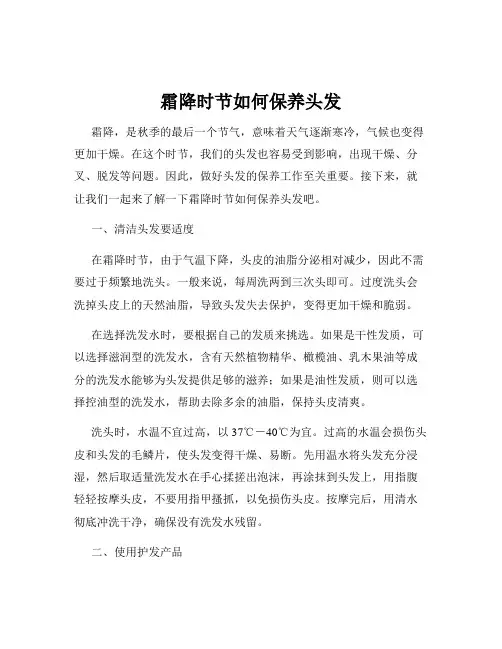 霜降时节如何保养头发

霜降，是秋季的最后一个节气，意味着天气逐渐寒冷，气候也变得更加干燥。在这个时节，我们的头发也容易受到影响，出现干燥、分叉、脱发等问题。因此，做好头发的保养工作至关重要。接下来，就让我们一起来了解一下霜降时节如何保养头发吧。

一、清洁头发要适度

在霜降时节，由于气温下降，头皮的油脂分泌相对减少，因此不需要过于频繁地洗头。一般来说，每周洗两到三次头即可。过度洗头会洗掉头皮上的天然油脂，导致头发失去保护，变得更加干燥和脆弱。

在选择洗发水时，要根据自己的发质来挑选。如果是干性发质，可以选择滋润型的洗发水，含有天然植物精华、橄榄油、乳木果油等成分的洗发水能够为头发提供足够的滋养；如果是油性发质，则可以选择控油型的洗发水，帮助去除多余的油脂，保持头皮清爽。

洗头时，水温不宜过高，以 37℃－40℃为宜。过高的水温会损伤头皮和头发的毛鳞片，使头发变得干燥、易断。先用温水将头发充分浸湿，然后取适量洗发水在手心揉搓出泡沫，再涂抹到头发上，用指腹轻轻按摩头皮，不要用指甲搔抓，以免损伤头皮。按摩完后，用清水彻底冲洗干净，确保没有洗发水残留。

二、使用护发产品